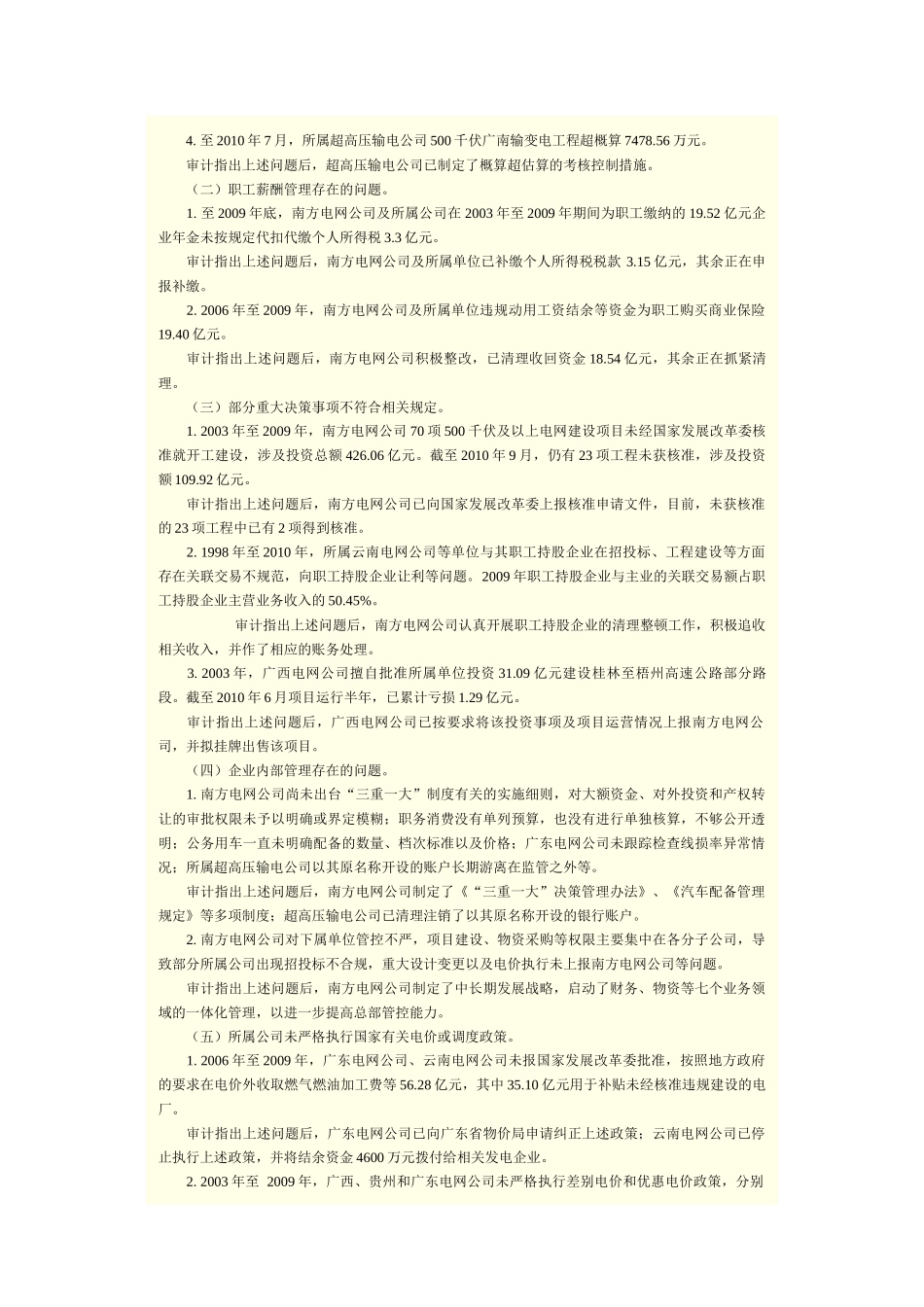 4. 至 2010 年 7 月，所属超高压输电公司 500 千伏广南输变电工程超概算 7478.56 万元。

审计指出上述问题后，超高压输电公司已制定了概算超估算的考核控制措施。

（二）职工薪酬管理存在的问题。

1. 至 2009 年底，南方电网公司及所属公司在 2003 年至 2009 年期间为职工缴纳的 19.52 亿元企业年金未按规定代扣代缴个人所得税 3.3 亿元。

审计指出上述问题后，南方电网公司及所属单位已补缴个人所得税税款 3.15 亿元，其余正在申报补缴。

2. 2006 年至 2009 年，南方电网公司及所属单位违规动用工资结余等资金为职工购买商业保险 19.40 亿元。

审计指出上述问题后，南方电网公司积极整改，已清理收回资金 18.54 亿元，其余正在抓紧清理。

（三）部分重大决策事项不符合相关规定。

1. 2003 年至 2009 年，南方电网公司 70 项 500 千伏及以上电网建设项目未经国家发展改革委核准就开工建设，涉及投资总额 426.06 亿元。截至 2010 年 9 月，仍有 23 项工程未获核准，涉及投资额 109.92 亿元。

审计指出上述问题后，南方电网公司已向国家发展改革委上报核准申请文件，目前，未获核准的 23 项工程中已有 2 项得到核准。

2. 1998 年至 2010 年，所属云南电网公司等单位与其职工持股企业在招投标、工程建设等方面存在关联交易不规范，向职工持股企业让利等问题。2009 年职工持股企业与主业的关联交易额占职工持股企业主营业务收入的 50.45%。

审计指出上述问题后，南方电网公司认真开展职工持股企业的清理整顿工作，积极追收相关收入，并作了相应的账务处理。

3. 2003 年，广西电网公司擅自批准所属单位投资 31.09 亿元建设桂林至梧州高速公路部分路段。截至 2010 年 6 月项目运行半年，已累计亏损 1.29 亿元。

审计指出上述问题后，广西电网公司已按要求将该投资事项及项目运营情况上报南方电网公司，并拟挂牌出售该项目。

（四）企业内部管理存在的问题。

1. 南方电网公司尚未出台“三重一大”制度有关的实施细则，对大额资金、对外投资和产权转让的审批权限未予以明确或界定模糊；职务消费没有单列预算，也没有进行单独核算，不够公开透明；公务用车一直未明确配备的数量、档次标准以及价格；广东电网公司未跟踪检查线损率异常情况；所属超高压输电公司以其原名称开设的账户长期游离在监管之外等。

审计指出上述问题后，南方电网公司制定了《“三重一大”决策管理办法》、《汽车配备管理规定》等多项制度；超高压输电公司已清理注销了以其原名称开设的银行账户。

2. 南方电网公司对下属单位管控不严，项目建设、物资采购等权限主要集中在各分子公司，导致部分所属公司出现招投标不合规，重大设计变更以及电价执行未上报南方电网公司等问题。

审计指出上述问题后，南方电网公司制定了中长期发展战略，启动了财务、物资等七个业务领域的一体化管理，以进一步提高总部管控能力。

（五）所属公司未严格执行国家有关电价或调度政策。

1. 2006 年至 2009 年，广东电网公司、云南电网公司未报国家发展改革委批准，按照地方政府的要求在电价外收取燃气燃油加工费等 56.28 亿元，其中 35.10 亿元用于补贴未经核准违规建设的电厂。

审计指出上述问题后，广东电网公司已向广东省物价局申请纠正上述政策；云南电网公司已停止执行上述政策，并将结余资金 4600 万元拨付给相关发电企业。

2. 2003 年至 2009 年，广西、贵州和广东电网公司未严格执行差别电价和优惠电价政策，分别